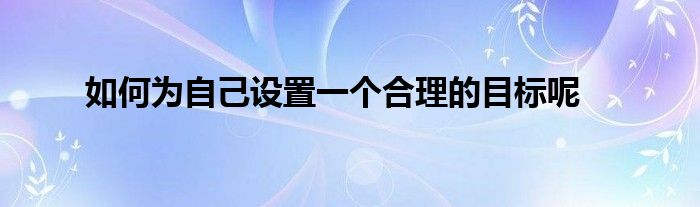 如何为自己设置一个合理的目标呢